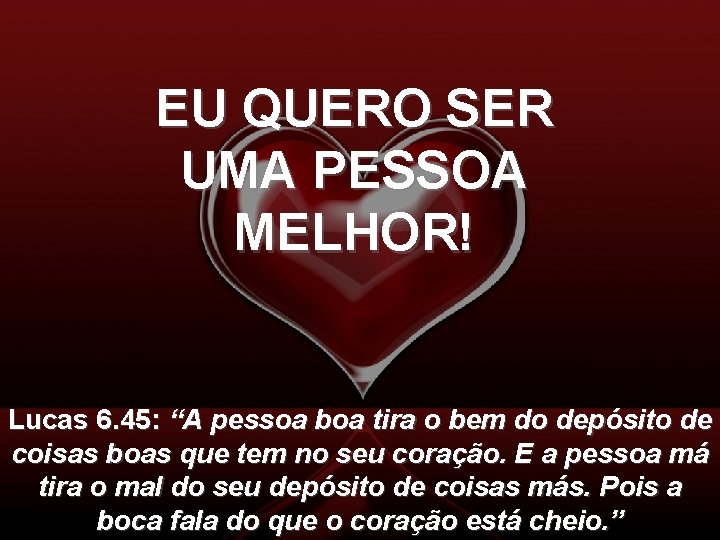 EU QUERO SER UMA PESSOA MELHOR!

Lucas 6.45: “A pessoa boa tira o bem do depósito de coisas boas que tem no seu coração. E a pessoa má tira o mal do seu depósito de coisas más. Pois a boca fala do que o coração está cheio.”